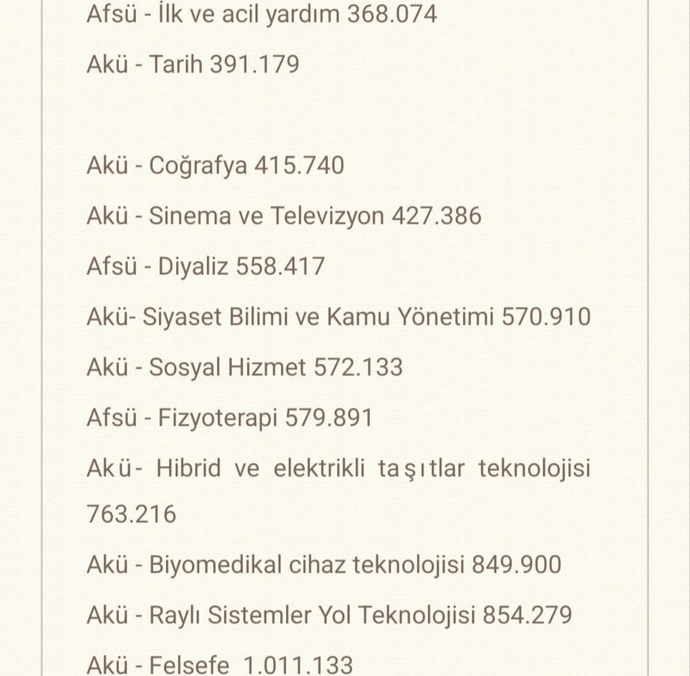 Afsü - İlk ve acil yardım 368.074

Akü - Tarih 391.179

Akü - Coğrafya 415.740

Akü - Sinema ve Televizyon 427.386

Afsü - Diyaliz 558.417

Akü- Siyaset Bilimi ve Kamu Yönetimi 570.910

Akü - Sosyal Hizmet 572.133

Afsü - Fizyoterapi 579.891

Akü- Hibrid ve elektrikli taşıtlar teknolojisi 763.216

Akü - Biyomedikal cihaz teknolojisi 849.900

Akü - Raylı Sistemler Yol Teknolojisi 854.279

Akü - Felsefe 1.011.133